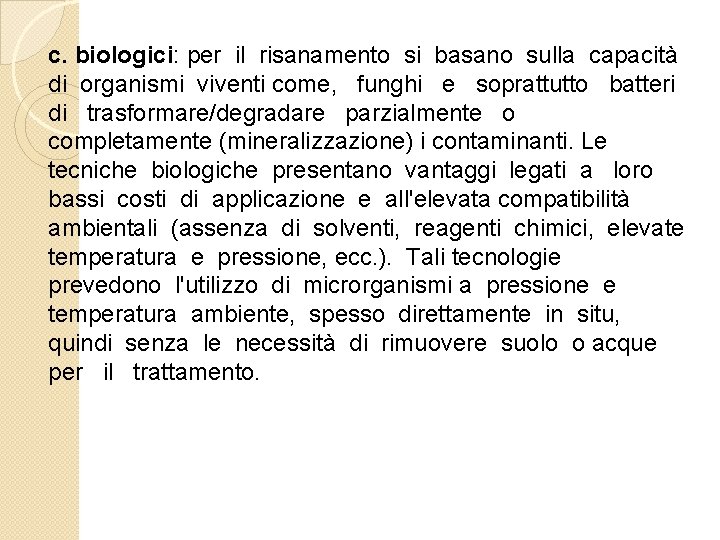 c. biologici: per il risanamento si basano sulla capacità di organismi viventi come, funghi e soprattutto batteri di trasformare/degradare parzialmente o completamente (mineralizzazione) i contaminanti. Le tecniche biologiche presentano vantaggi legati a loro bassi costi di applicazione e all'elevata compatibilità ambientali (assenza di solventi, reagenti chimici, elevate temperatura e pressione, ecc.). Tali tecnologie prevedono l'utilizzo di microrganismi a pressione e temperatura ambiente, spesso direttamente in situ, quindi senza le necessità di rimuovere suolo o acque per il trattamento.